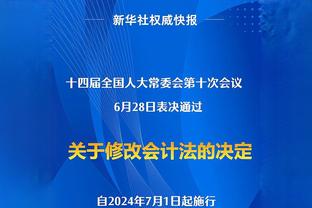 新华社权威快报

十四届全国人大常委会第十次会议

6月28日表决通过

关于修改会计法的决定

自2024年7月1日起施行